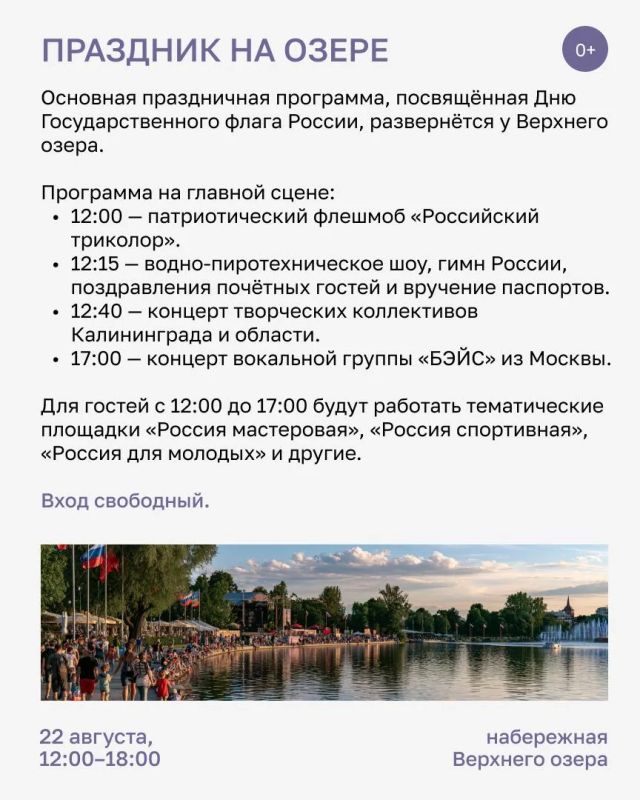 ПРАЗДНИК НА ОЗЕРЕ

0+

Основная праздничная программа, посвящённая Дню Государственного флага России, развернётся у Верхнего озера.

Программа на главной сцене:
• 12:00 — патриотический флешмоб «Российский триколор».
• 12:15 — водно-пиротехническое шоу, гимн России, поздравления почётных гостей и вручение паспортов.
• 12:40 — концерт творческих коллективов Калининграда и области.
• 17:00 — концерт вокальной группы «БЭЙС» из Москвы.

Для гостей с 12:00 до 17:00 будут работать тематические площадки «Россия мастеровая», «Россия спортивная», «Россия для молодых» и другие.

Вход свободный.

22 августа,
12:00–18:00

набережная
Верхнего озера